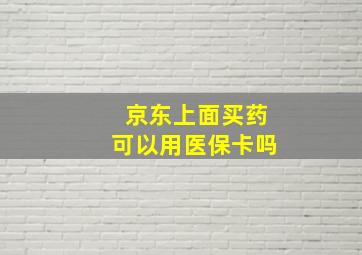 京东上面买药
可以用医保卡吗